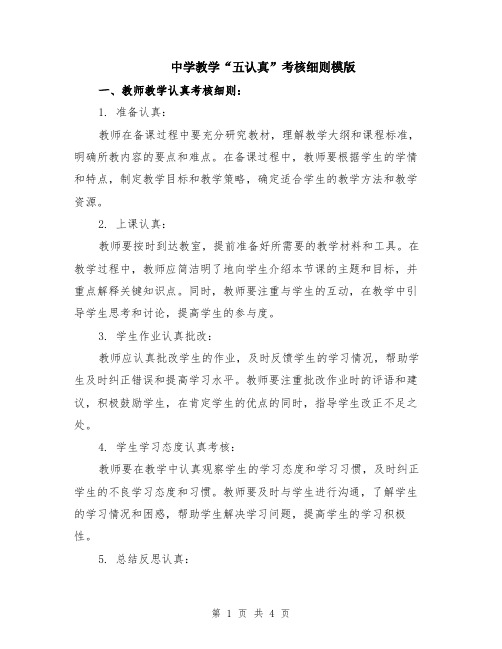 中学教学“五认真”考核细则模版

一、教师教学认真考核细则：

1. 准备认真：

教师在备课过程中要充分研究教材，理解教学大纲和课程标准，明确所教内容的要点和难点。在备课过程中，教师要根据学生的学情和特点，制定教学目标和教学策略，确定适合学生的教学方法和教学资源。

2. 上课认真：

教师要按时到达教室，提前准备好所需要的教学材料和工具。在教学过程中，教师应简洁明了地向学生介绍本节课的主题和目标，并重点解释关键知识点。同时，教师要注重与学生的互动，在教学中引导学生思考和讨论，提高学生的参与度。

3. 学生作业认真批改：

教师应认真批改学生的作业，及时反馈学生的学习情况，帮助学生及时纠正错误和提高学习水平。教师要注重批改作业时的评语和建议，积极鼓励学生，在肯定学生的优点的同时，指导学生改正不足之处。

4. 学生学习态度认真考核：

教师要在教学中认真观察学生的学习态度和学习习惯，及时纠正学生的不良学习态度和习惯。教师要及时与学生进行沟通，了解学生的学习情况和困惑，帮助学生解决学习问题，提高学生的学习积极性。

5. 总结反思认真：

第 1 页 共 4 页